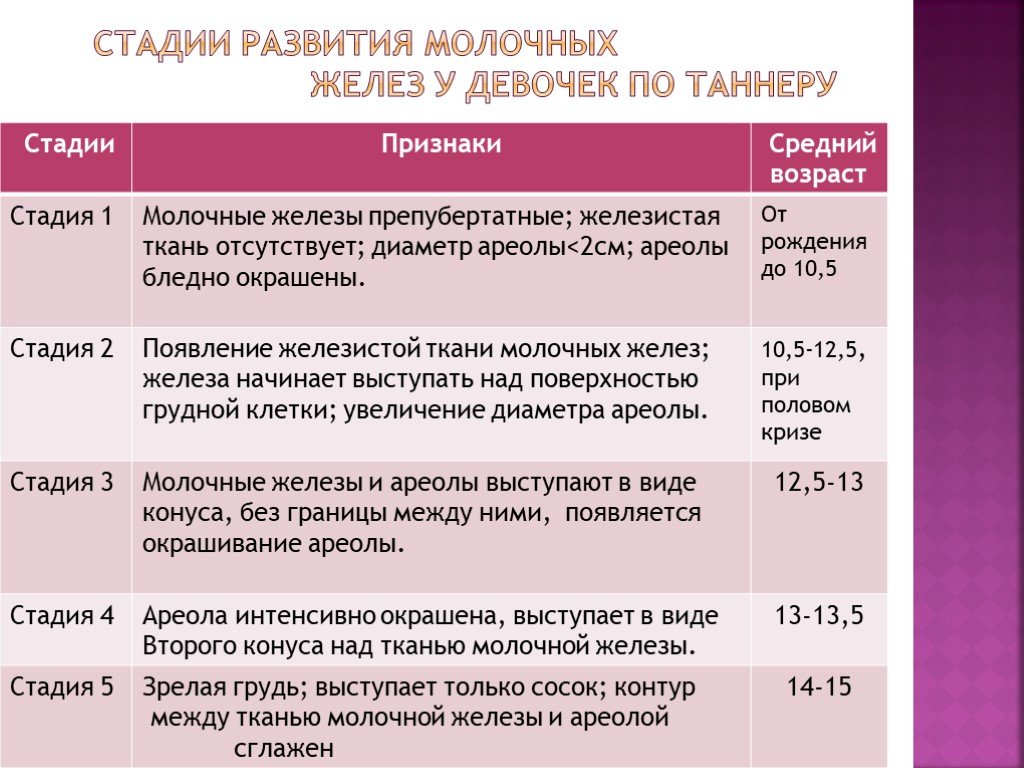 СТАДИИ РАЗВИТИЯ МОЛОЧНЫХ ЖЕЛЕЗ У ДЕВОЧЕК ПО ТАННЕРУ

| Стадии | Признаки | Средний возраст |
|---|---|---|
| Стадия 1 | Молочные железы препубертатные; железистая ткань отсутствует; диаметр ареолы<2см; ареолы бледно окрашены. | От рождения до 10,5 |
| Стадия 2 | Появление железистой ткани молочных желез; железа начинает выступать над поверхностью грудной клетки; увеличение диаметра ареолы. | 10,5-12,5, при половом кризе |
| Стадия 3 | Молочные железы и ареолы выступают в виде конуса, без границы между ними, появляется окрашивание ареолы. | 12,5-13 |
| Стадия 4 | Ареола интенсивно окрашена, выступает в виде Второго конуса над тканью молочной железы. | 13-13,5 |
| Стадия 5 | Зрелая грудь; выступает только сосок; контур между тканью молочной железы и ареолой сглажен | 14-15 |